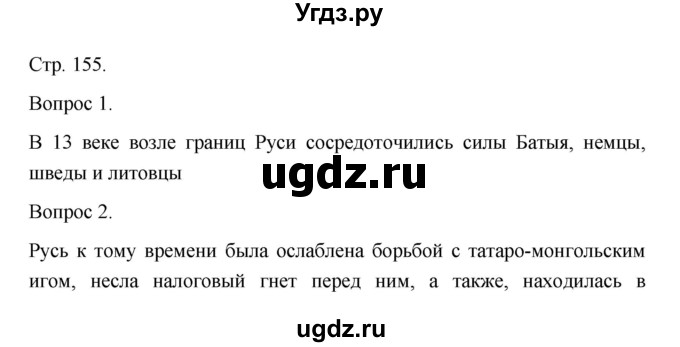 Угдз.ру

Стр. 155.

Вопрос 1.

В 13 веке возле границ Руси сосредоточились силы Батыя, немцы, шведы и литовцы

ugdz.ru

Вопрос 2.

Русь к тому времени была ослаблена борьбой с татаро-монгольским игом, несла налоговый гнет перед ним, а также, находилась в

ugdz.ru